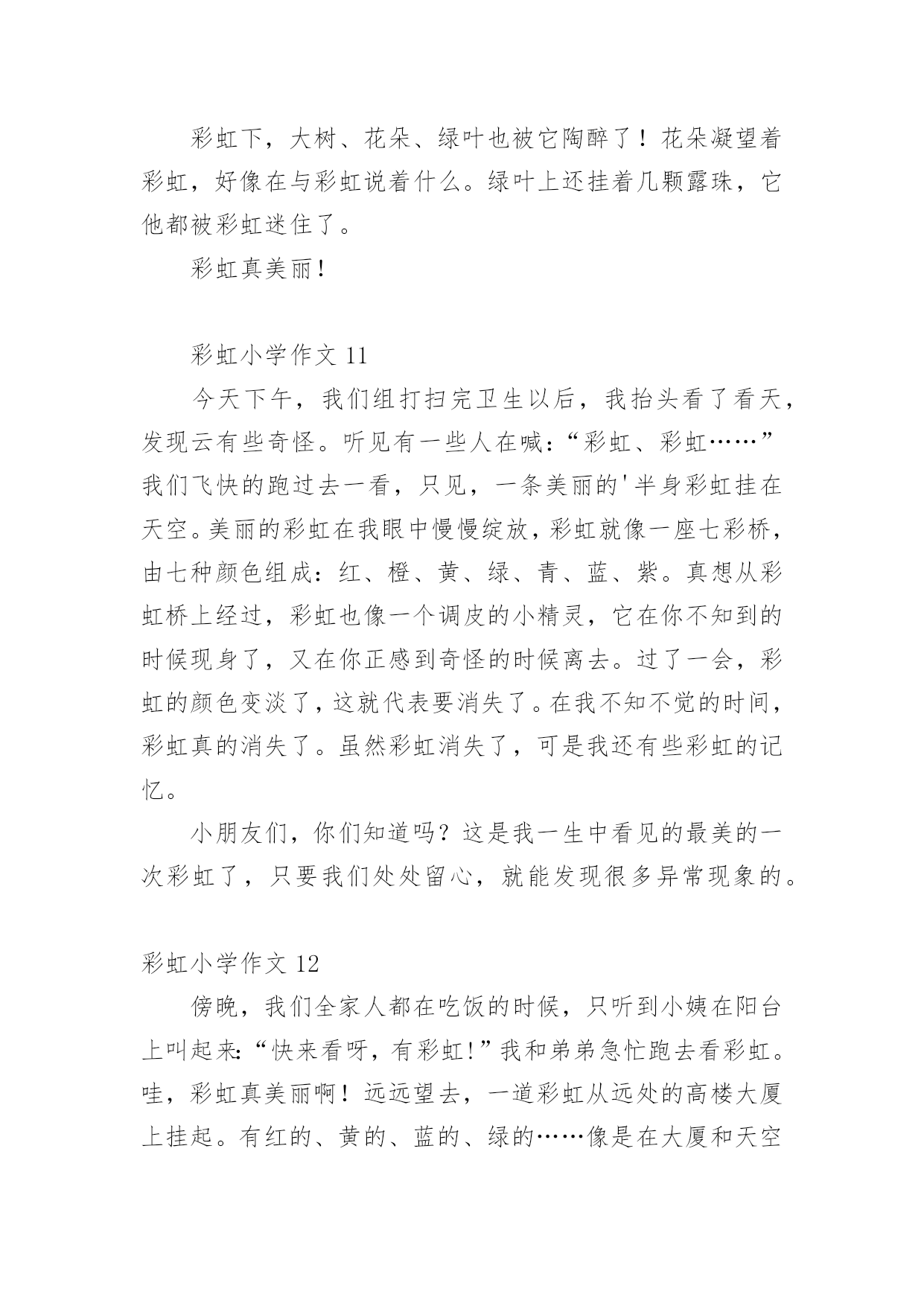 彩虹下，大树、花朵、绿叶也被它陶醉了！花朵凝望着彩虹，好像在与彩虹说着什么。绿叶上还挂着几颗露珠，它他都被彩虹迷住了。

彩虹真美丽！

彩虹小学作文 11

今天下午，我们组打扫完卫生以后，我抬头看了看天，发现云有些奇怪。听见有一些人在喊：“彩虹、彩虹……”我们飞快的跑过去一看，只见，一条美丽的'半身彩虹挂在天空。美丽的彩虹在我眼中慢慢绽放，彩虹就像一座七彩桥，由七种颜色组成：红、橙、黄、绿、青、蓝、紫。真想从彩虹桥上经过，彩虹也像一个调皮的小精灵，它在你不知到的时候现身了，又在你正感到奇怪的时候离去。过了一会，彩虹的颜色变淡了，这就代表要消失了。在我不知不觉的时间，彩虹真的消失了。虽然彩虹消失了，可是我还有些彩虹的记忆。

小朋友们，你们知道吗？这是我一生中看见的最美的一次彩虹了，只要我们处处留心，就能发现很多异常现象的。

彩虹小学作文 12

傍晚，我们全家人都在吃饭的时候，只听到小姨在阳台上叫起来：“快来看呀，有彩虹！”我和弟弟急忙跑去看彩虹。哇，彩虹真美丽啊！远远望去，一道彩虹从远处的高楼大厦上挂起。有红的、黄的、蓝的、绿的……像是在大厦和天空